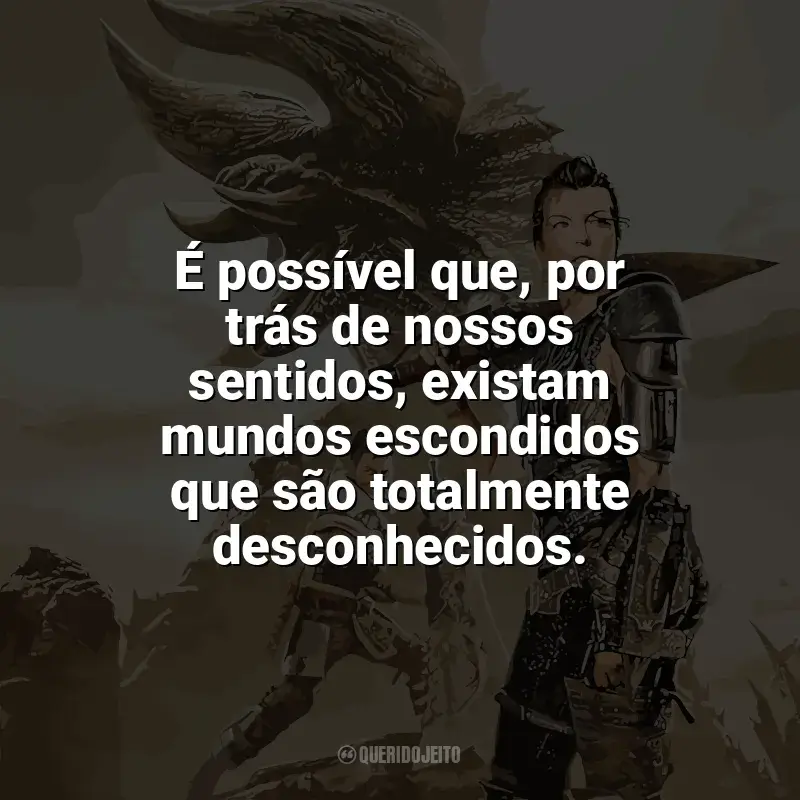 É possível que, por trás de nossos sentidos, existam mundos escondidos que são totalmente desconhecidos.

QUERIDOJEITO